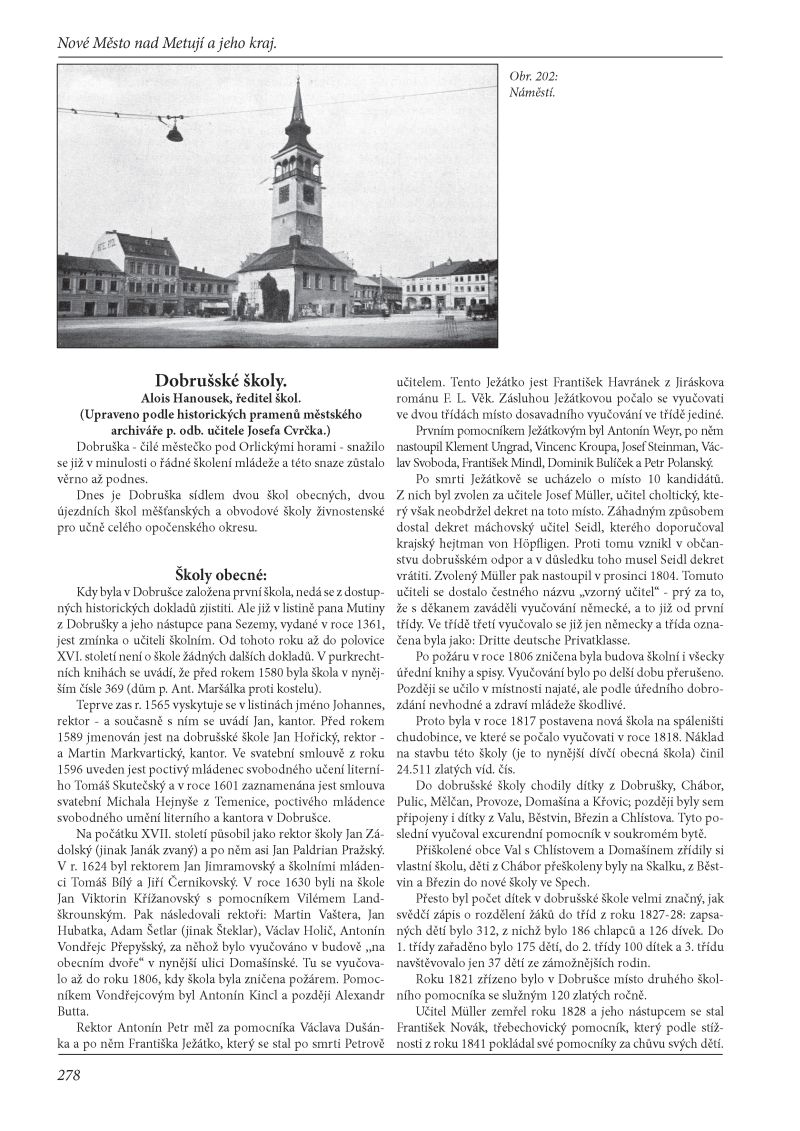 Nové Město nad Metují a jeho kraj.

Obr. 202: Náměstí.

Dobrušské školy.
Alois Hanousek, ředitel škol.
(Upraveno podle historických pramenů městského archiváře p. odb. učitele Josefa Cvrčka.)

Dobruška - čilé městečko pod Orlickými horami - snažilo se již v minulosti o řádné školení mládeže a této snaze zůstalo věrno až podnes.

Dnes je Dobruška sídlem dvou škol obecných, dvou újezdních škol měšťanských a obvodové školy živnostenské pro učně celého opočenského okresu.

Školy obecné:

Kdy byla v Dobrušce založena první škola, nedá se z dostupných historických dokladů zjistiti. Ale již v listině pana Mutiny z Dobrušky a jeho nástupce pana Sezemy, vydané v roce 1361, jest zmínka o učiteli školním. Od tohoto roku až do polovice XVI. století není o škole žádných dalších dokladů. V purkrechtních knihách se uvádí, že před rokem 1580 byla škola v nynějším čísle 369 (dům p. Ant. Maršálka proti kostelu).

Teprve zas r. 1565 vyskytuje se v listinách jméno Johannes, rektor - a současně s ním se uvádí Jan, kantor. Před rokem 1589 jmenován jest na dobrušské škole Jan Hořický, rektor - a Martin Markvartický, kantor. Ve svatební smlouvě z roku 1596 uveden jest poctivý mládenec svobodného učení literního Tomáš Skutečský a v roce 1601 zaznamenána jest smlouva svatební Michala Hejnýše z Temenice, poctivého mládence svobodného umění literního a kantora v Dobrušce.

Na počátku XVII. století působil jako rektor školy Jan Zádolský (jinak Janák zvaný) a po něm asi Jan Paldrian Pražský. V r. 1624 byl rektorem Jan Jimramovský a školními mládenci Tomáš Bílý a Jiří Černíkovský. V roce 1630 byli na škole Jan Viktorin Křižanovský s pomocníkem Vilémem Landškrounským. Pak následovali rektoři: Martin Vaštera, Jan Hubatka, Adam Šetlar (jinak Šteklar), Václav Holič, Antonín Vondřejc Přepyšský, za něhož bylo vyučováno v budově „na obecním dvoře“ v nynější ulici Domašínské. Tu se vyučovalo až do roku 1806, kdy škola byla zničena požárem. Pomocníkem Vondřejcovým byl Antonín Kincl a později Alexandr Butta.

Rektor Antonín Petr měl za pomocníka Václava Dušánka a po něm Františka Ježátko, který se stal po smrti Petrově učitelem. Tento Ježátko jest František Havránek z Jiráskova románu F. L. Věk. Zásluhou Ježátkovou počalo se vyučovati ve dvou třídách místo dosavadního vyučování ve třídě jediné.

Prvním pomocníkem Ježátkovým byl Antonín Weyr, po něm nastoupil Klement Ungrad, Vincenc Kroupa, Josef Steinman, Václav Svoboda, František Mindl, Dominik Bulíček a Petr Polanský.

Po smrti Ježátkově se ucházelo o místo 10 kandidátů. Z nich byl zvolen za učitele Josef Müller, učitel choltický, který však neobdržel dekret na toto místo. Záhadným způsobem dostal dekret máchovský učitel Seidl, kterého doporučoval krajský hejtman von Höpfligen. Proti tomu vznikl v občanstvu dobrušském odpor a v důsledku toho musel Seidl dekret vrátiti. Zvolený Müller pak nastoupil v prosinci 1804. Tomuto učiteli se dostalo čestného názvu „vzorný učitel“ - prý za to, že s děkanem zaváděli vyučování německé, a to již od první třídy. Ve třídě třetí vyučovalo se již jen německy a třída označena byla jako: Dritte deutsche Privatklasse.

Po požáru v roce 1806 zničena byla budova školní i všecky úřední knihy a spisy. Vyučování bylo po delší dobu přerušeno. Později se učilo v místnosti najaté, ale podle úředního dobrozdání nevhodné a zdraví mládeže škodlivé.

Proto byla v roce 1817 postavena nová škola na spáleništi chudobince, ve které se počalo vyučovati v roce 1818. Náklad na stavbu této školy (je to nynější dívčí obecná škola) činil 24.511 zlatých víd. čís.

Do dobrušské školy chodily dítky z Dobrušky, Chábor, Pulic, Mělčan, Provoze, Domašína a Křovic; později byly sem připojeny i dítky z Valu, Běstvin, Březin a Chlístova. Tyto poslední vyučoval excurendní pomocník v soukromém bytě.

Přiškolené obce Val s Chlístovem a Domašínem zřídily si vlastní školu, děti z Chábor přeškoleny byly na Skalku, z Běstvin a Březin do nové školy ve Spech.

Přesto byl počet dítek v dobrušské škole velmi značný, jak svědčí zápis o rozdělení žáků do tříd z roku 1827-28: zapsaných dětí bylo 312, z nichž bylo 186 chlapců a 126 dívek. Do 1. třídy zařaděno bylo 175 dětí, do 2. třídy 100 dítek a 3. třídu navštěvovalo jen 37 dětí ze zámožnějších rodin.

Roku 1821 zřízeno bylo v Dobrušce místo druhého školního pomocníka se služným 120 zlatých ročně.

Učitel Müller zemřel roku 1828 a jeho nástupcem se stal František Novák, třebechovický pomocník, který podle stížnosti z roku 1841 pokládal své pomocníky za chůvu svých dětí.

278